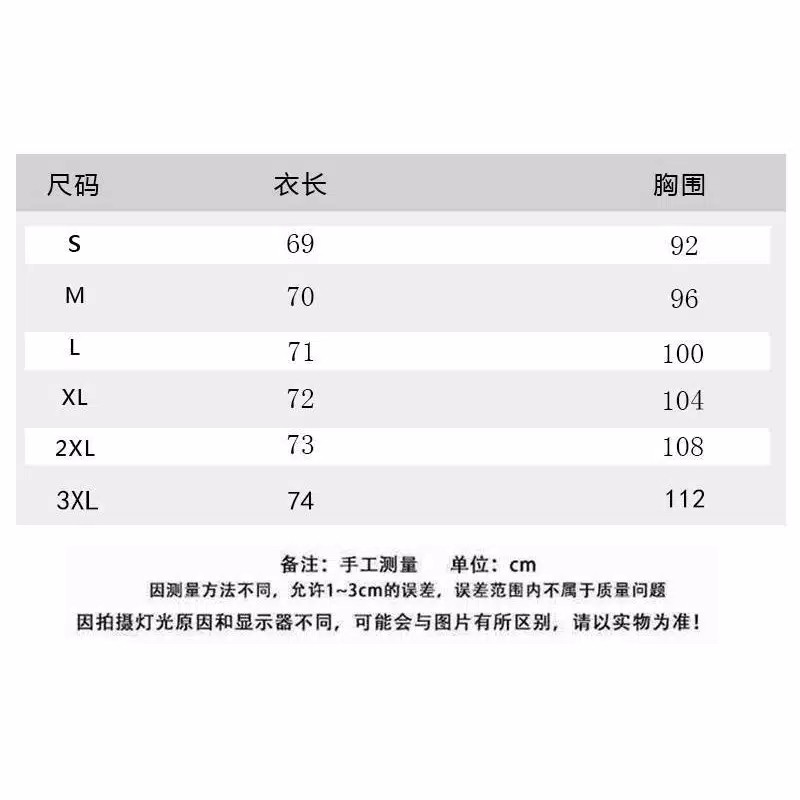 | 尺码 | 衣长 | 胸围 |
|---|---|---|
| S | 69 | 92 |
| M | 70 | 96 |
| L | 71 | 100 |
| XL | 72 | 104 |
| 2XL | 73 | 108 |
| 3XL | 74 | 112 |

备注：手工测量　　单位：cm

因测量方法不同，允许1~3cm的误差，误差范围内不属于质量问题

因拍摄灯光原因和显示器不同，可能会与图片有所区别，请以实物为准！